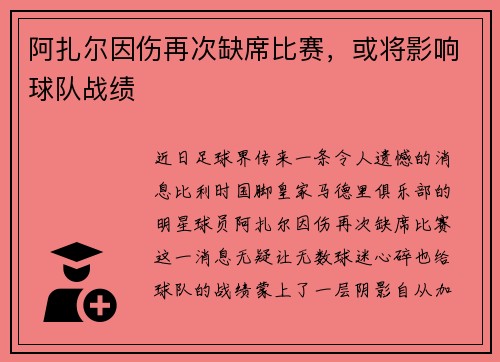 阿扎尔因伤再次缺席比赛，或将影响球队战绩

近日足球界传来一条令人遗憾的消息比利时国脚皇家马德里俱乐部的明星球员阿扎尔因伤再次缺席比赛这一消息无疑让无数球迷心碎也给球队的战绩蒙上了一层阴影自从加